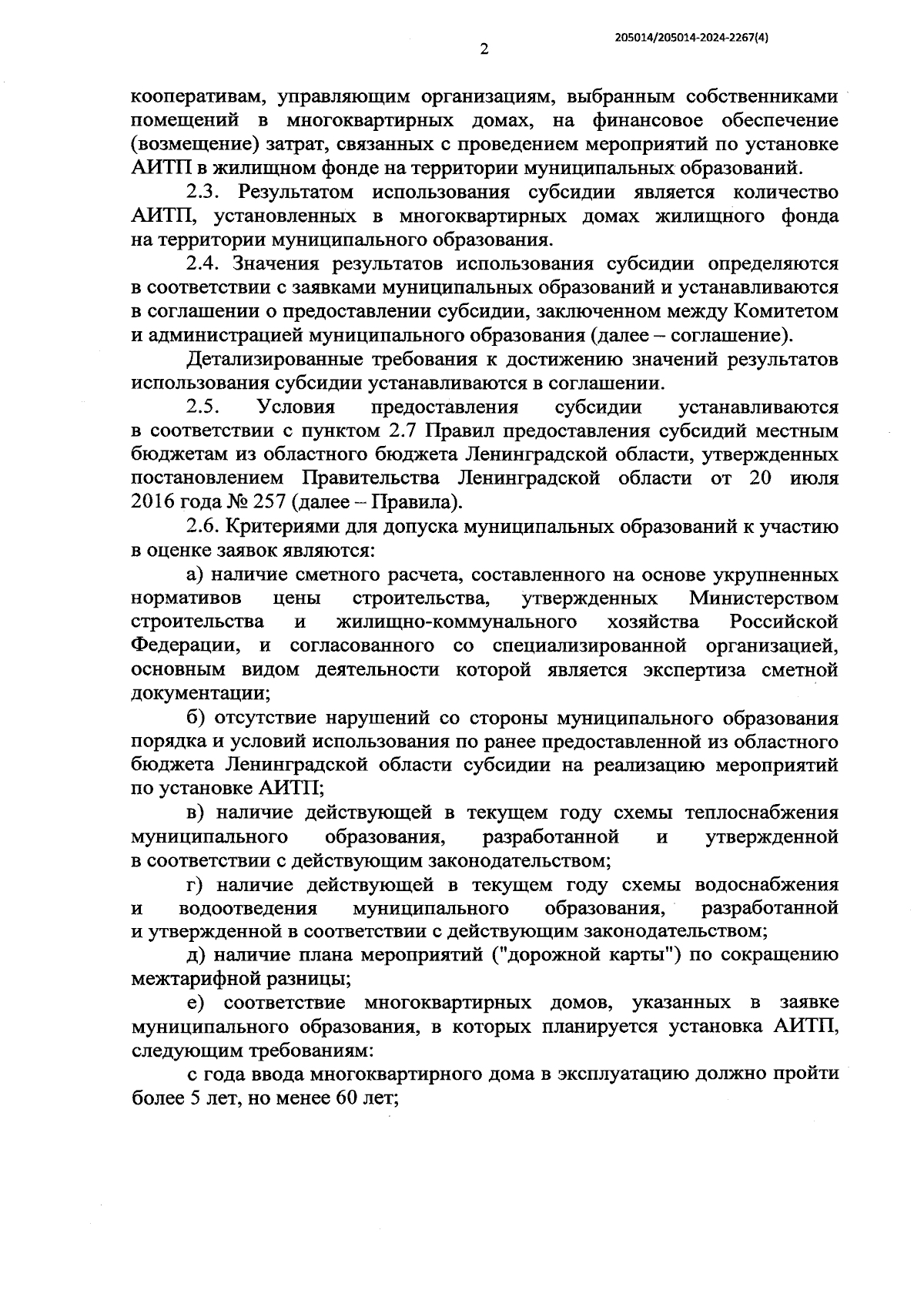 205014/205014-2024-2267(4)

2

кооперативам, управляющим организациям, выбранным собственниками помещений в многоквартирных домах, на финансовое обеспечение (возмещение) затрат, связанных с проведением мероприятий по установке АИТП в жилищном фонде на территории муниципальных образований.

2.3. Результатом использования субсидии является количество АИТП, установленных в многоквартирных домах жилищного фонда на территории муниципального образования.

2.4. Значения результатов использования субсидии определяются в соответствии с заявками муниципальных образований и устанавливаются в соглашении о предоставлении субсидии, заключенном между Комитетом и администрацией муниципального образования (далее – соглашение).

Детализированные требования к достижению значений результатов использования субсидии устанавливаются в соглашении.

2.5. Условия предоставления субсидии устанавливаются в соответствии с пунктом 2.7 Правил предоставления субсидий местным бюджетам из областного бюджета Ленинградской области, утвержденных постановлением Правительства Ленинградской области от 20 июля 2016 года № 257 (далее – Правила).

2.6. Критериями для допуска муниципальных образований к участию в оценке заявок являются:

а) наличие сметного расчета, составленного на основе укрупненных нормативов цены строительства, утвержденных Министерством строительства и жилищно-коммунального хозяйства Российской Федерации, и согласованного со специализированной организацией, основным видом деятельности которой является экспертиза сметной документации;

б) отсутствие нарушений со стороны муниципального образования порядка и условий использования по ранее предоставленной из областного бюджета Ленинградской области субсидии на реализацию мероприятий по установке АИТП;

в) наличие действующей в текущем году схемы теплоснабжения муниципального образования, разработанной и утвержденной в соответствии с действующим законодательством;

г) наличие действующей в текущем году схемы водоснабжения и водоотведения муниципального образования, разработанной и утвержденной в соответствии с действующим законодательством;

д) наличие плана мероприятий ("дорожной карты") по сокращению межтарифной разницы;

е) соответствие многоквартирных домов, указанных в заявке муниципального образования, в которых планируется установка АИТП, следующим требованиям:

с года ввода многоквартирного дома в эксплуатацию должно пройти более 5 лет, но менее 60 лет;